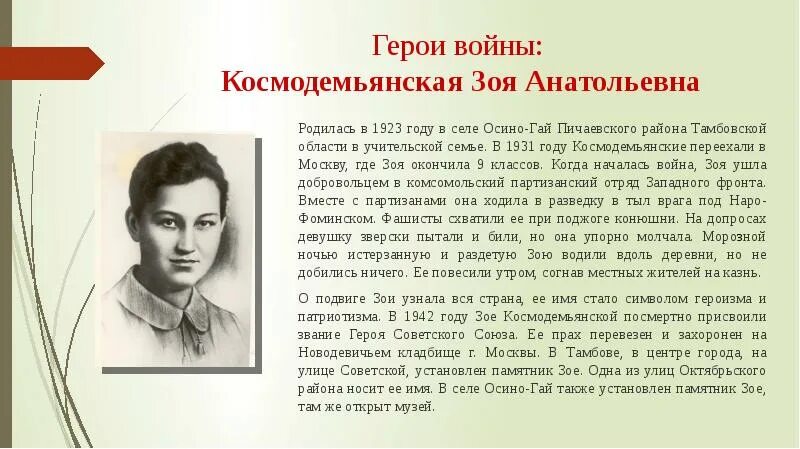 Герои войны:
Космодемьянская Зоя Анатольевна

Родилась в 1923 году в селе Осино-Гай Пичаевского района Тамбовской области в учительской семье. В 1931 году Космодемьянские переехали в Москву, где Зоя окончила 9 классов. Когда началась война, Зоя ушла добровольцем в комсомольский партизанский отряд Западного фронта. Вместе с партизанами она ходила в разведку в тыл врага под Наро-Фоминском. Фашисты схватили ее при поджоге конюшни. На допросах девушку зверски пытали и били, но она упорно молчала. Морозной ночью истерзанную и раздетую Зою водили вдоль деревни, но не добились ничего. Ее повесили утром, согнав местных жителей на казнь.

О подвиге Зои узнала вся страна, ее имя стало символом героизма и патриотизма. В 1942 году Зое Космодемьянской посмертно присвоили звание Героя Советского Союза. Ее прах перевезен и захоронен на Новодевичьем кладбище г. Москвы. В Тамбове, в центре города, на улице Советской, установлен памятник Зое. Одна из улиц Октябрьского района носит ее имя. В селе Осино-Гай также установлен памятник Зое, там же открыт музей.